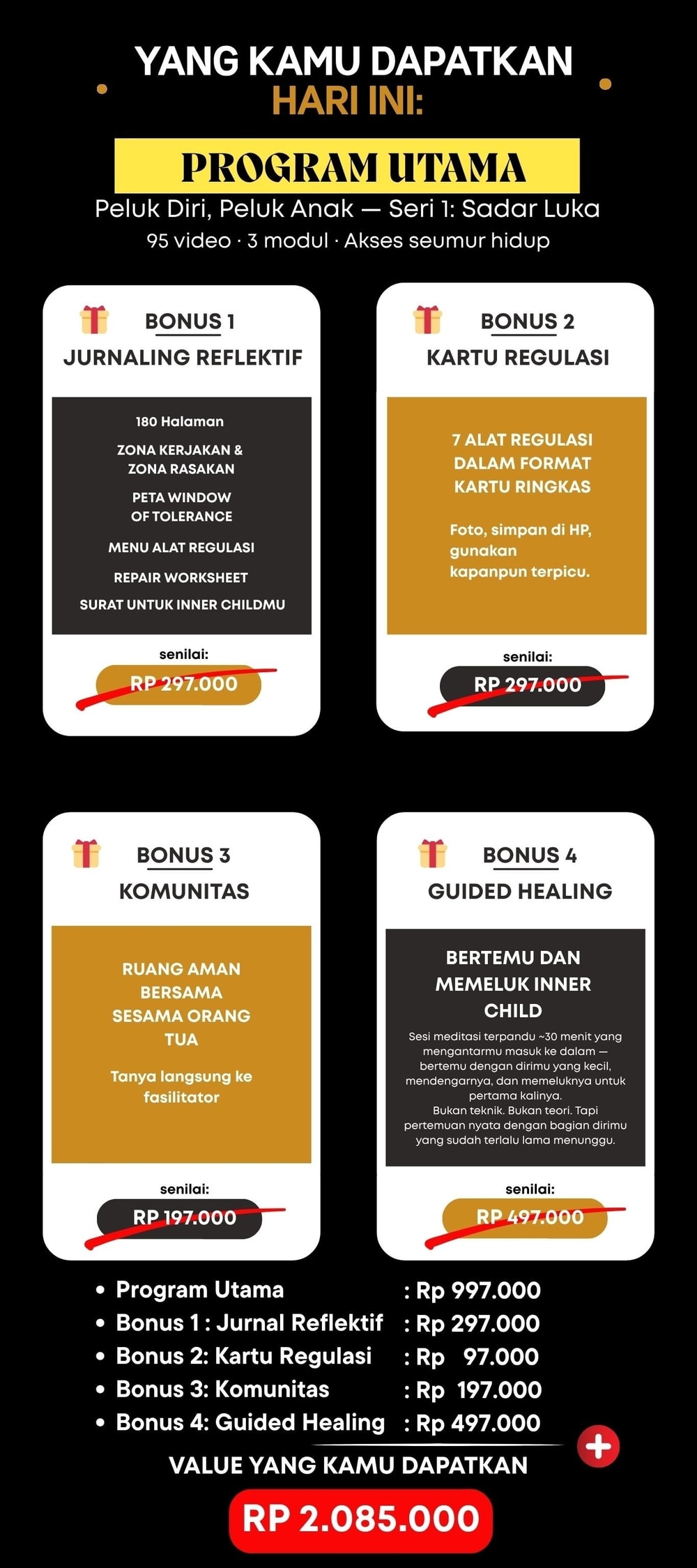 YANG KAMU DAPATKAN
HARI INI:

PROGRAM UTAMA
Peluk Diri, Peluk Anak — Seri 1: Sadar Luka
95 video · 3 modul · Akses seumur hidup

BONUS 1
JURNALING REFLEKTIF

180 Halaman
ZONA KERJAKAN & ZONA RASAKAN
PETA WINDOW OF TOLERANCE
MENU ALAT REGULASI
REPAIR WORKSHEET
SURAT UNTUK INNER CHILDMU

senilai:
RP 297.000

BONUS 2
KARTU REGULASI

7 ALAT REGULASI DALAM FORMAT KARTU RINGKAS

Foto, simpan di HP, gunakan kapanpun terpicu.

senilai:
RP 297.000

BONUS 3
KOMUNITAS

RUANG AMAN BERSAMA SESAMA ORANG TUA

Tanya langsung ke fasilitator

senilai:
RP 197.000

BONUS 4
GUIDED HEALING

BERTEMU DAN MEMELUK INNER CHILD
Sesi meditasi terpandu ~30 menit yang mengantarmu masuk ke dalam — bertemu dengan dirimu yang kecil, mendengarnya, dan memeluknya untuk pertama kalinya.
Bukan teknik. Bukan teori. Tapi pertemuan nyata dengan bagian dirimu yang sudah terlalu lama menunggu.

senilai:
RP 497.000

• Program Utama : Rp 997.000
• Bonus 1 : Jurnal Reflektif : Rp 297.000
• Bonus 2: Kartu Regulasi : Rp 97.000
• Bonus 3: Komunitas : Rp 197.000
• Bonus 4: Guided Healing : Rp 497.000

VALUE YANG KAMU DAPATKAN
RP 2.085.000